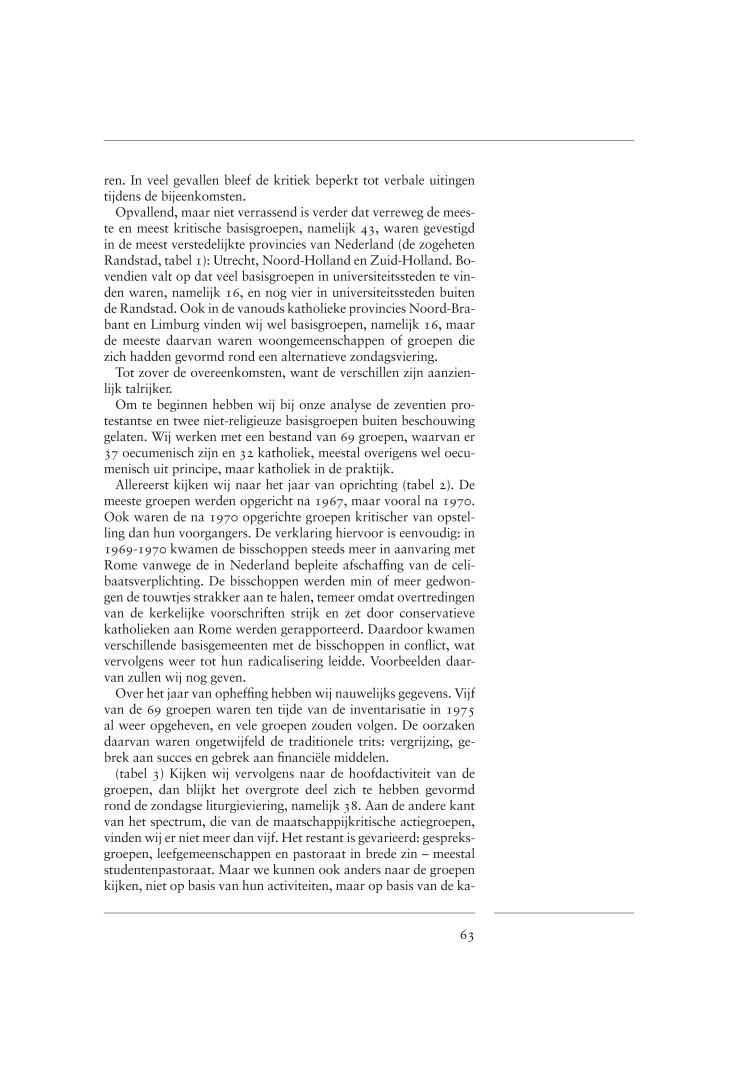 ren. In veel gevallen bleef de kritiek beperkt tot verbale uitingen tijdens de bijeenkomsten.

Opvallend, maar niet verrassend is verder dat verreweg de meeste en meest kritische basisgroepen, namelijk 43, waren gevestigd in de meest verstedelijkte provincies van Nederland (de zogeheten Randstad, tabel 1): Utrecht, Noord-Holland en Zuid-Holland. Bovendien valt op dat veel basisgroepen in universiteitssteden te vinden waren, namelijk 16, en nog vier in universiteitssteden buiten de Randstad. Ook in de vanouds katholieke provincies Noord-Brabant en Limburg vinden wij wel basisgroepen, namelijk 16, maar de meeste daarvan waren woongemeenschappen of groepen die zich hadden gevormd rond een alternatieve zondagsviering.

Tot zover de overeenkomsten, want de verschillen zijn aanzienlijk talrijker.

Om te beginnen hebben wij bij onze analyse de zeventien protestantse en twee niet-religieuze basisgroepen buiten beschouwing gelaten. Wij werken met een bestand van 69 groepen, waarvan er 37 oecumenisch zijn en 32 katholiek, meestal overigens wel oecumenisch uit principe, maar katholiek in de praktijk.

Allereerst kijken wij naar het jaar van oprichting (tabel 2). De meeste groepen werden opgericht na 1967, maar vooral na 1970. Ook waren de na 1970 opgerichte groepen kritischer van opstelling dan hun voorgangers. De verklaring hiervoor is eenvoudig: in 1969-1970 kwamen de bisschoppen steeds meer in aanvaring met Rome vanwege de in Nederland bepleite afschaffing van de celibaatsverplichting. De bisschoppen werden min of meer gedwongen de touwtjes strakker aan te halen, temeer omdat overtredingen van de kerkelijke voorschriften strijk en zet door conservatieve katholieken aan Rome werden gerapporteerd. Daardoor kwamen verschillende basisgemeenten met de bisschoppen in conflict, wat vervolgens weer tot hun radicalisering leidde. Voorbeelden daarvan zullen wij nog geven.

Over het jaar van opheffing hebben wij nauwelijks gegevens. Vijf van de 69 groepen waren ten tijde van de inventarisatie in 1975 al weer opgeheven, en vele groepen zouden volgen. De oorzaken daarvan waren ongetwijfeld de traditionele trits: vergrijzing, gebrek aan succes en gebrek aan financiële middelen.

(tabel 3) Kijken wij vervolgens naar de hoofdactiviteit van de groepen, dan blijkt het overgrote deel zich te hebben gevormd rond de zondagse liturgieviering, namelijk 38. Aan de andere kant van het spectrum, die van de maatschappijkritische actiegroepen, vinden wij er niet meer dan vijf. Het restant is gevarieerd: gespreksgroepen, leefgemeenschappen en pastoraat in brede zin – meestal studentenpastoraat. Maar we kunnen ook anders naar de groepen kijken, niet op basis van hun activiteiten, maar op basis van de ka-

63